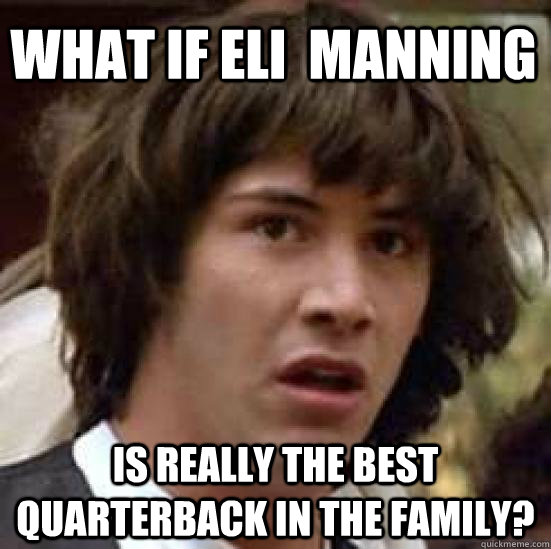 WHAT IF ELI MANNING

IS REALLY THE BEST QUARTERBACK IN THE FAMILY?

quickmeme.com